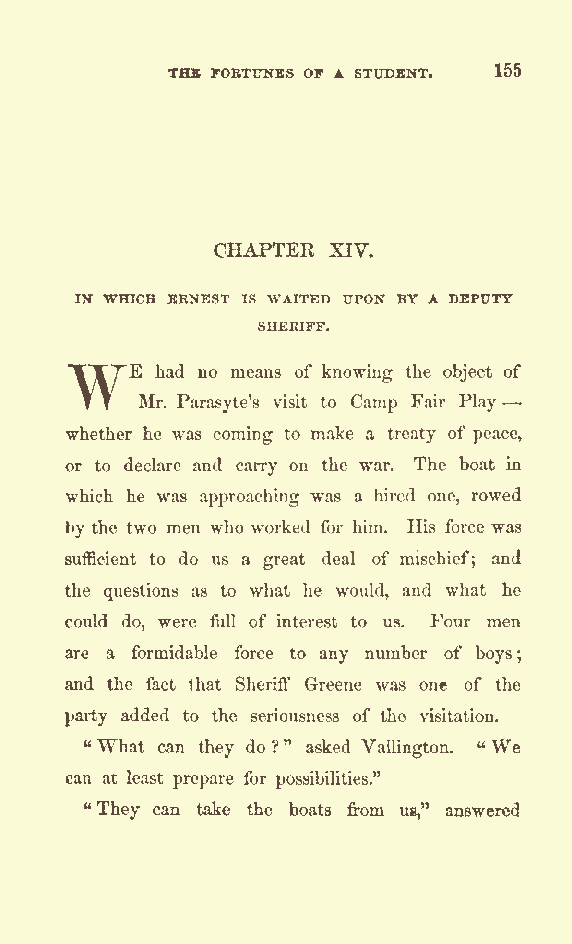 THE FORTUNES OF A STUDENT. 155

CHAPTER XIV.

IN WHICH ERNEST IS WAITED UPON BY A DEPUTY SHERIFF.

WE had no means of knowing the object of Mr. Parasyte's visit to Camp Fair Play — whether he was coming to make a treaty of peace, or to declare and carry on the war. The boat in which he was approaching was a hired one, rowed by the two men who worked for him. His force was sufficient to do us a great deal of mischief; and the questions as to what he would, and what he could do, were full of interest to us. Four men are a formidable force to any number of boys; and the fact that Sheriff Greene was one of the party added to the seriousness of the visitation.

"What can they do?" asked Vallington. "We can at least prepare for possibilities."

"They can take the boats from us," answered